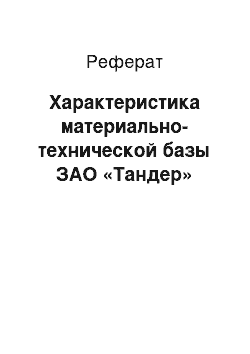 Реферат

Характеристика материально-технической базы ЗАО «Тандер»